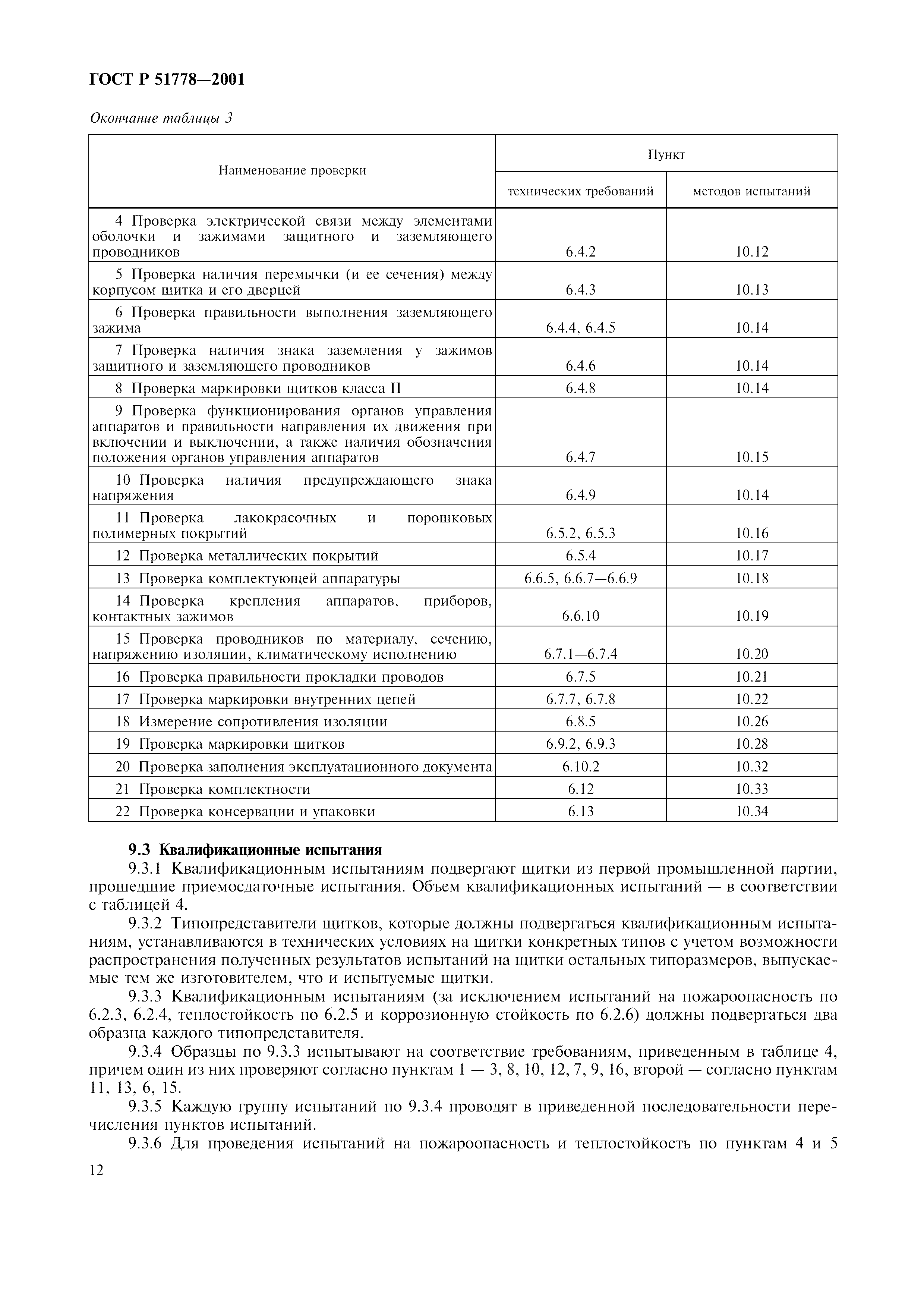 ГОСТ Р 51778—2001

Окончание таблицы 3

| Наименование проверки | Пункт технических требований | Пункт методов испытаний |
|---|---|---|
| 4 Проверка электрической связи между элементами оболочки и зажимами защитного и заземляющего проводников | 6.4.2 | 10.12 |
| 5 Проверка наличия перемычки (и ее сечения) между корпусом щитка и его дверцей | 6.4.3 | 10.13 |
| 6 Проверка правильности выполнения заземляющего зажима | 6.4.4, 6.4.5 | 10.14 |
| 7 Проверка наличия знака заземления у зажимов защитного и заземляющего проводников | 6.4.6 | 10.14 |
| 8 Проверка маркировки щитков класса II | 6.4.8 | 10.14 |
| 9 Проверка функционирования органов управления аппаратов и правильности направления их движения при включении и выключении, а также наличия обозначения положения органов управления аппаратов | 6.4.7 | 10.15 |
| 10 Проверка наличия предупреждающего знака напряжения | 6.4.9 | 10.14 |
| 11 Проверка лакокрасочных и порошковых полимерных покрытий | 6.5.2, 6.5.3 | 10.16 |
| 12 Проверка металлических покрытий | 6.5.4 | 10.17 |
| 13 Проверка комплектующей аппаратуры | 6.6.5, 6.6.7—6.6.9 | 10.18 |
| 14 Проверка крепления аппаратов, приборов, контактных зажимов | 6.6.10 | 10.19 |
| 15 Проверка проводников по материалу, сечению, напряжению изоляции, климатическому исполнению | 6.7.1—6.7.4 | 10.20 |
| 16 Проверка правильности прокладки проводов | 6.7.5 | 10.21 |
| 17 Проверка маркировки внутренних цепей | 6.7.7, 6.7.8 | 10.22 |
| 18 Измерение сопротивления изоляции | 6.8.5 | 10.26 |
| 19 Проверка маркировки щитков | 6.9.2, 6.9.3 | 10.28 |
| 20 Проверка заполнения эксплуатационного документа | 6.10.2 | 10.32 |
| 21 Проверка комплектности | 6.12 | 10.33 |
| 22 Проверка консервации и упаковки | 6.13 | 10.34 |

9.3 Квалификационные испытания

9.3.1 Квалификационным испытаниям подвергают щитки из первой промышленной партии, прошедшие приемосдаточные испытания. Объем квалификационных испытаний — в соответствии с таблицей 4.

9.3.2 Типопредставители щитков, которые должны подвергаться квалификационным испытаниям, устанавливаются в технических условиях на щитки конкретных типов с учетом возможности распространения полученных результатов испытаний на щитки остальных типоразмеров, выпускаемые тем же изготовителем, что и испытуемые щитки.

9.3.3 Квалификационным испытаниям (за исключением испытаний на пожароопасность по 6.2.3, 6.2.4, теплостойкость по 6.2.5 и коррозионную стойкость по 6.2.6) должны подвергаться два образца каждого типопредставителя.

9.3.4 Образцы по 9.3.3 испытывают на соответствие требованиям, приведенным в таблице 4, причем один из них проверяют согласно пунктам 1 — 3, 8, 10, 12, 7, 9, 16, второй — согласно пунктам 11, 13, 6, 15.

9.3.5 Каждую группу испытаний по 9.3.4 проводят в приведенной последовательности перечисления пунктов испытаний.

9.3.6 Для проведения испытаний на пожароопасность и теплостойкость по пунктам 4 и 5

12